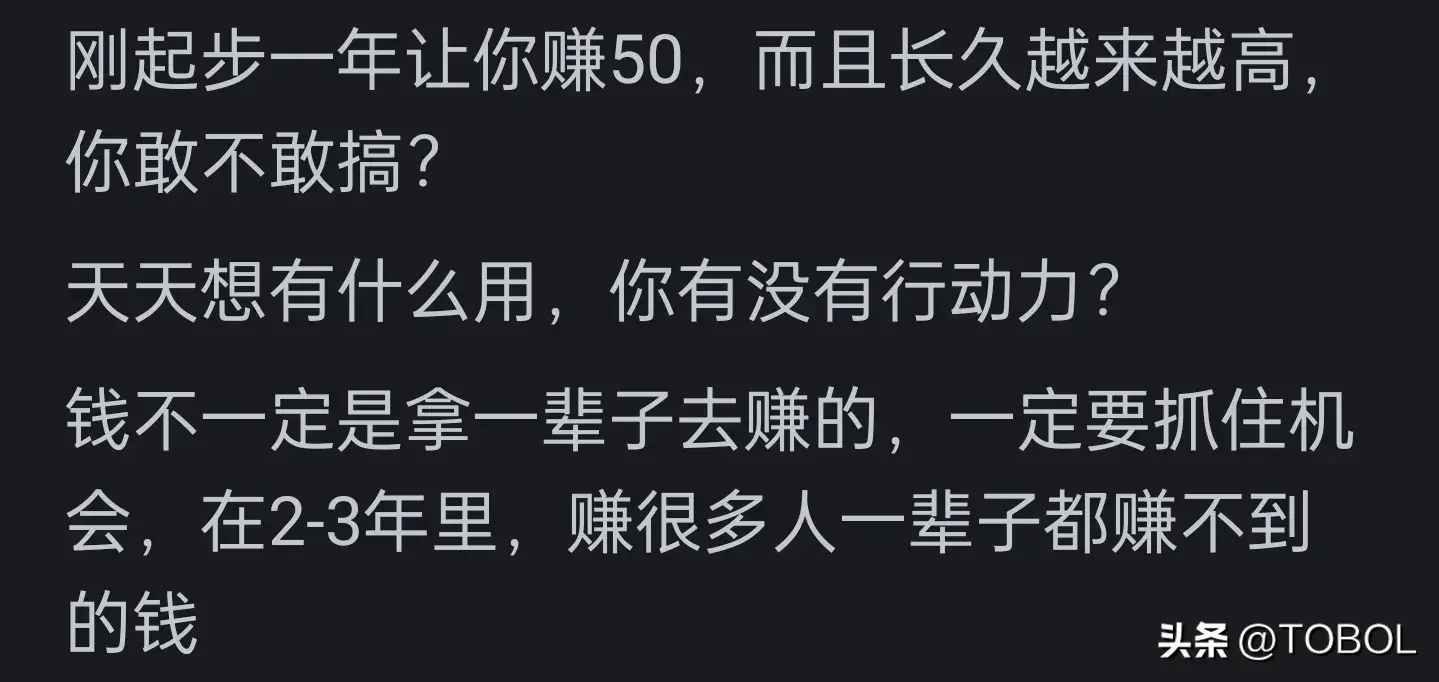 刚起步一年让你赚50，而且长久越来越高，你敢不敢搞？

天天想有什么用，你有没有行动力？

钱不一定是拿一辈子去赚的，一定要抓住机会，在2-3年里，赚很多人一辈子都赚不到的钱

头条 @TOBOL